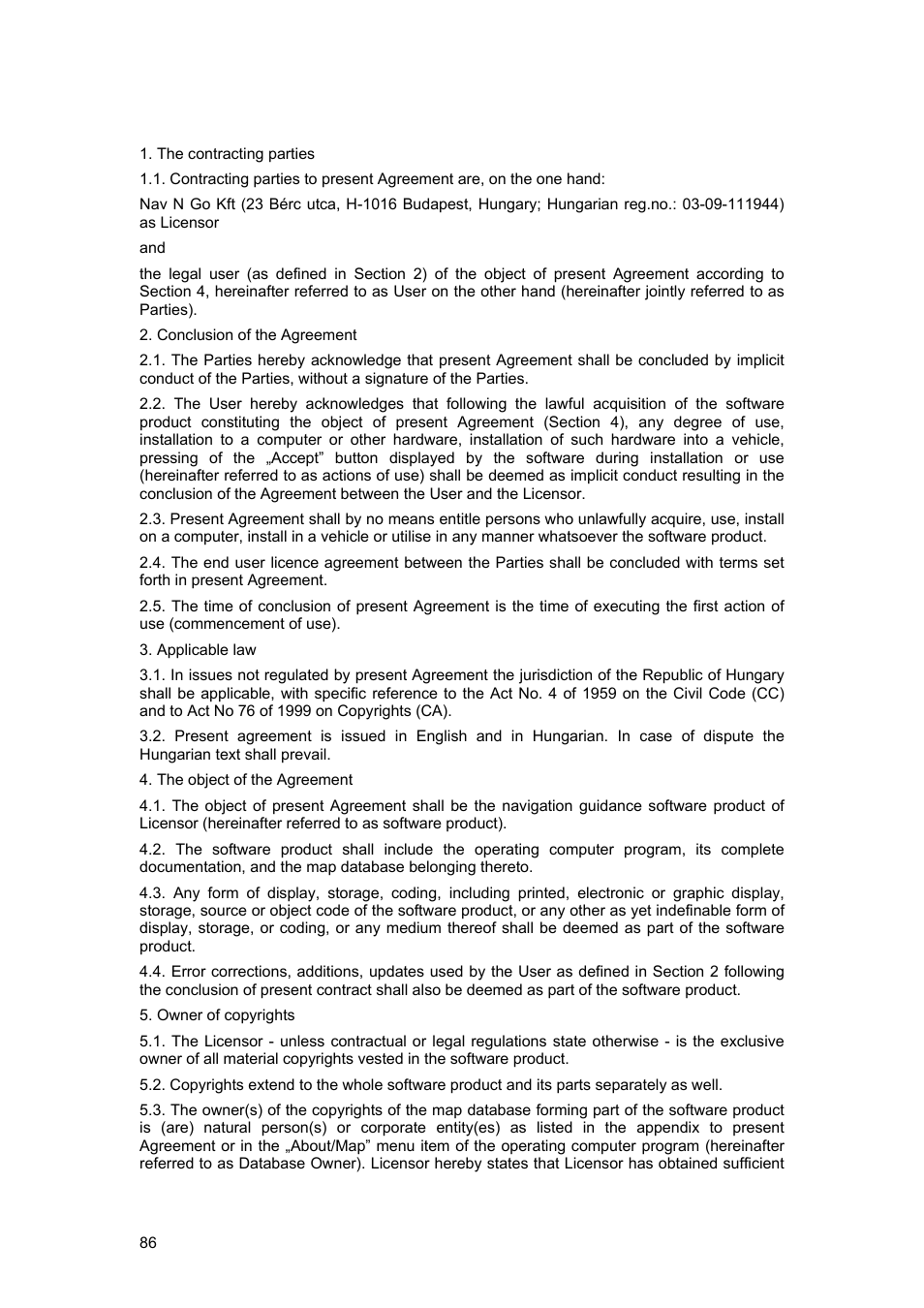 1. The contracting parties

1.1. Contracting parties to present Agreement are, on the one hand:

Nav N Go Kft (23 Bérc utca, H-1016 Budapest, Hungary; Hungarian reg.no.: 03-09-111944) as Licensor

and

the legal user (as defined in Section 2) of the object of present Agreement according to Section 4, hereinafter referred to as User on the other hand (hereinafter jointly referred to as Parties).

2. Conclusion of the Agreement

2.1. The Parties hereby acknowledge that present Agreement shall be concluded by implicit conduct of the Parties, without a signature of the Parties.

2.2. The User hereby acknowledges that following the lawful acquisition of the software product constituting the object of present Agreement (Section 4), any degree of use, installation to a computer or other hardware, installation of such hardware into a vehicle, pressing of the „Accept" button displayed by the software during installation or use (hereinafter referred to as actions of use) shall be deemed as implicit conduct resulting in the conclusion of the Agreement between the User and the Licensor.

2.3. Present Agreement shall by no means entitle persons who unlawfully acquire, use, install on a computer, install in a vehicle or utilise in any manner whatsoever the software product.

2.4. The end user licence agreement between the Parties shall be concluded with terms set forth in present Agreement.

2.5. The time of conclusion of present Agreement is the time of executing the first action of use (commencement of use).

3. Applicable law

3.1. In issues not regulated by present Agreement the jurisdiction of the Republic of Hungary shall be applicable, with specific reference to the Act No. 4 of 1959 on the Civil Code (CC) and to Act No 76 of 1999 on Copyrights (CA).

3.2. Present agreement is issued in English and in Hungarian. In case of dispute the Hungarian text shall prevail.

4. The object of the Agreement

4.1. The object of present Agreement shall be the navigation guidance software product of Licensor (hereinafter referred to as software product).

4.2. The software product shall include the operating computer program, its complete documentation, and the map database belonging thereto.

4.3. Any form of display, storage, coding, including printed, electronic or graphic display, storage, source or object code of the software product, or any other as yet indefinable form of display, storage, or coding, or any medium thereof shall be deemed as part of the software product.

4.4. Error corrections, additions, updates used by the User as defined in Section 2 following the conclusion of present contract shall also be deemed as part of the software product.

5. Owner of copyrights

5.1. The Licensor - unless contractual or legal regulations state otherwise - is the exclusive owner of all material copyrights vested in the software product.

5.2. Copyrights extend to the whole software product and its parts separately as well.

5.3. The owner(s) of the copyrights of the map database forming part of the software product is (are) natural person(s) or corporate entity(es) as listed in the appendix to present Agreement or in the „About/Map" menu item of the operating computer program (hereinafter referred to as Database Owner). Licensor hereby states that Licensor has obtained sufficient

86